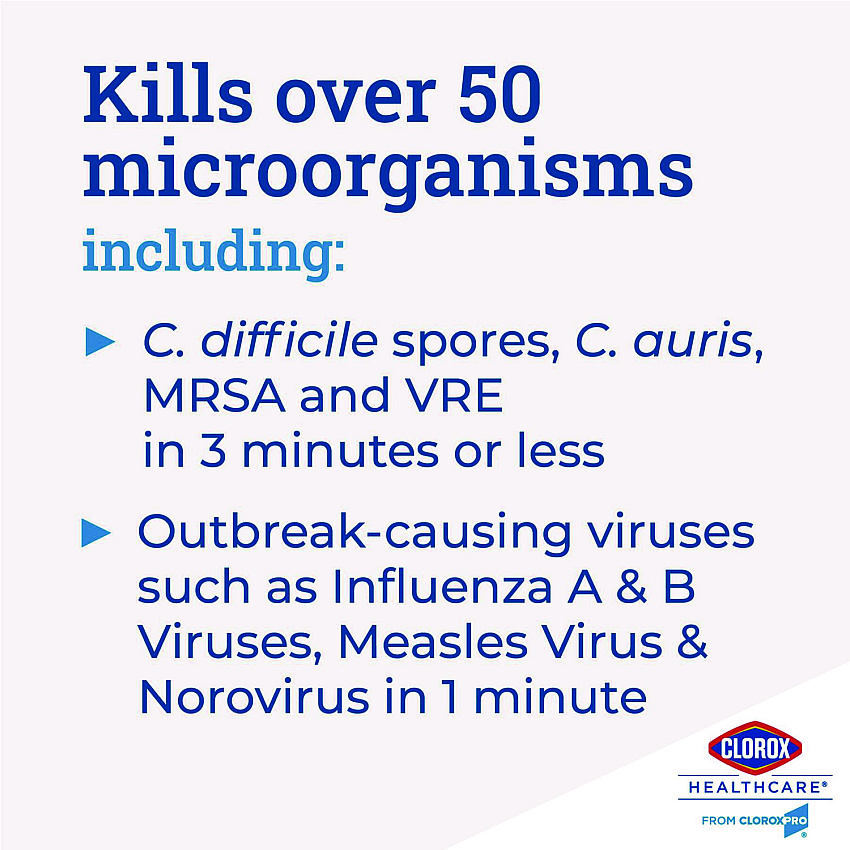 Kills over 50 microorganisms

including:

▶ C. difficile spores, C. auris, MRSA and VRE in 3 minutes or less

▶ Outbreak-causing viruses such as Influenza A & B Viruses, Measles Virus & Norovirus in 1 minute

CLOROX
HEALTHCARE®
FROM CLOROXPRO®